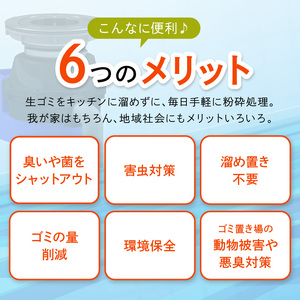 こんなに便利♪

6つのメリット

生ゴミをキッチンに溜めずに、毎日手軽に粉砕処理。
我が家はもちろん、地域社会にもメリットいろいろ。

臭いや菌をシャットアウト

害虫対策

溜め置き不要

ゴミの量削減

環境保全

ゴミ置き場の動物被害や悪臭対策